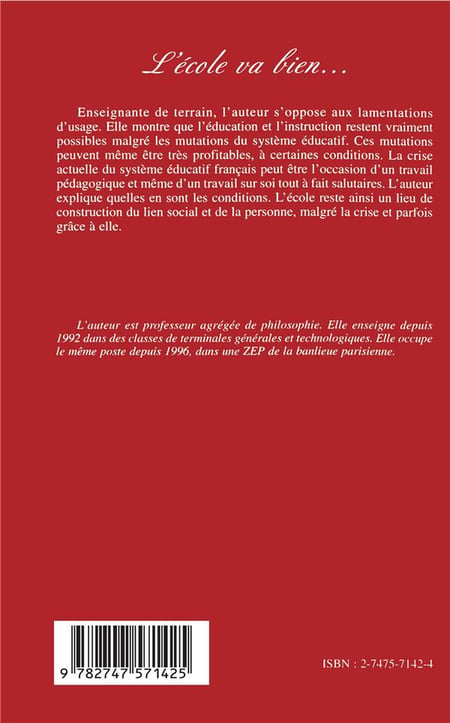 L'école va bien...

Enseignante de terrain, l'auteur s'oppose aux lamentations d'usage. Elle montre que l'éducation et l'instruction restent vraiment possibles malgré les mutations du système éducatif. Ces mutations peuvent même être très profitables, à certaines conditions. La crise actuelle du système éducatif français peut être l'occasion d'un travail pédagogique et même d'un travail sur soi tout à fait salutaires. L'auteur explique quelles en sont les conditions. L'école reste ainsi un lieu de construction du lien social et de la personne, malgré la crise et parfois grâce à elle.

L'auteur est professeur agrégée de philosophie. Elle enseigne depuis 1992 dans des classes de terminales générales et technologiques. Elle occupe le même poste depuis 1996, dans une ZEP de la banlieue parisienne.

9 782747 571425

ISBN : 2-7475-7142-4